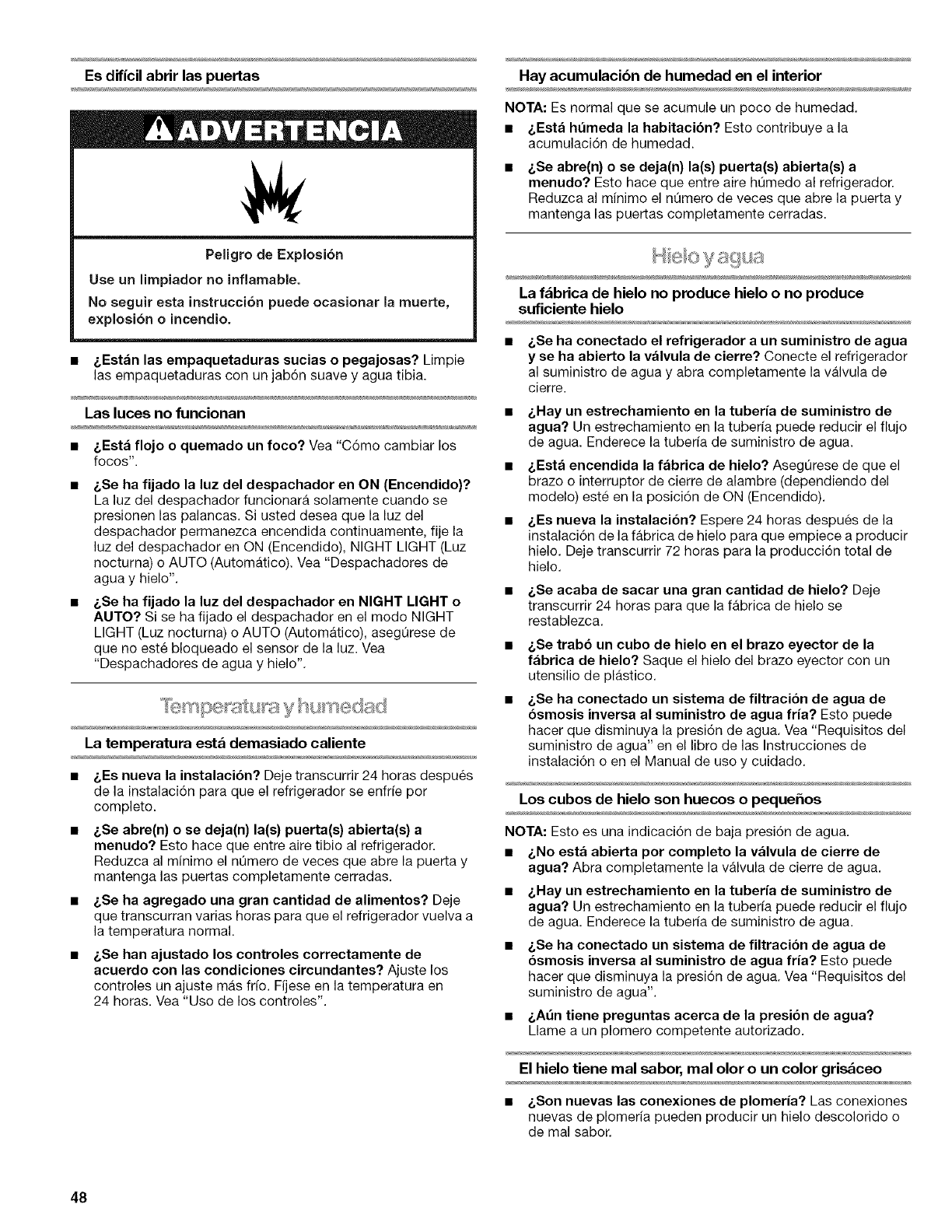 Es difícil abrir las puertas

ADVERTENCIA

Peligro de Explosión

Use un limpiador no inflamable.

No seguir esta instrucción puede ocasionar la muerte, explosión o incendio.

■ ¿Están las empaquetaduras sucias o pegajosas? Limpie las empaquetaduras con un jabón suave y agua tibia.

Las luces no funcionan

■ ¿Está flojo o quemado un foco? Vea "Cómo cambiar los focos".

■ ¿Se ha fijado la luz del despachador en ON (Encendido)? La luz del despachador funcionará solamente cuando se presionen las palancas. Si usted desea que la luz del despachador permanezca encendida continuamente, fije la luz del despachador en ON (Encendido), NIGHT LIGHT (Luz nocturna) o AUTO (Automático). Vea "Despachadores de agua y hielo".

■ ¿Se ha fijado la luz del despachador en NIGHT LIGHT o AUTO? Si se ha fijado el despachador en el modo NIGHT LIGHT (Luz nocturna) o AUTO (Automático), asegúrese de que no esté bloqueado el sensor de la luz. Vea "Despachadores de agua y hielo".

Temperatura y humedad

La temperatura está demasiado caliente

■ ¿Es nueva la instalación? Deje transcurrir 24 horas después de la instalación para que el refrigerador se enfríe por completo.

■ ¿Se abre(n) o se deja(n) la(s) puerta(s) abierta(s) a menudo? Esto hace que entre aire tibio al refrigerador. Reduzca al mínimo el número de veces que abre la puerta y mantenga las puertas completamente cerradas.

■ ¿Se ha agregado una gran cantidad de alimentos? Deje que transcurran varias horas para que el refrigerador vuelva a la temperatura normal.

■ ¿Se han ajustado los controles correctamente de acuerdo con las condiciones circundantes? Ajuste los controles un ajuste más frío. Fíjese en la temperatura en 24 horas. Vea "Uso de los controles".

Hay acumulación de humedad en el interior

NOTA: Es normal que se acumule un poco de humedad.

■ ¿Está húmeda la habitación? Esto contribuye a la acumulación de humedad.

■ ¿Se abre(n) o se deja(n) la(s) puerta(s) abierta(s) a menudo? Esto hace que entre aire húmedo al refrigerador. Reduzca al mínimo el número de veces que abre la puerta y mantenga las puertas completamente cerradas.

Hielo y agua

La fábrica de hielo no produce hielo o no produce suficiente hielo

■ ¿Se ha conectado el refrigerador a un suministro de agua y se ha abierto la válvula de cierre? Conecte el refrigerador al suministro de agua y abra completamente la válvula de cierre.

■ ¿Hay un estrechamiento en la tubería de suministro de agua? Un estrechamiento en la tubería puede reducir el flujo de agua. Enderece la tubería de suministro de agua.

■ ¿Está encendida la fábrica de hielo? Asegúrese de que el brazo o interruptor de cierre de alambre (dependiendo del modelo) esté en la posición de ON (Encendido).

■ ¿Es nueva la instalación? Espere 24 horas después de la instalación de la fábrica de hielo para que empiece a producir hielo. Deje transcurrir 72 horas para la producción total de hielo.

■ ¿Se acaba de sacar una gran cantidad de hielo? Deje transcurrir 24 horas para que la fábrica de hielo se restablezca.

■ ¿Se trabó un cubo de hielo en el brazo eyector de la fábrica de hielo? Saque el hielo del brazo eyector con un utensilio de plástico.

■ ¿Se ha conectado un sistema de filtración de agua de ósmosis inversa al suministro de agua fría? Esto puede hacer que disminuya la presión de agua. Vea "Requisitos del suministro de agua" en el libro de las Instrucciones de instalación o en el Manual de uso y cuidado.

Los cubos de hielo son huecos o pequeños

NOTA: Esto es una indicación de baja presión de agua.

■ ¿No está abierta por completo la válvula de cierre de agua? Abra completamente la válvula de cierre de agua.

■ ¿Hay un estrechamiento en la tubería de suministro de agua? Un estrechamiento en la tubería puede reducir el flujo de agua. Enderece la tubería de suministro de agua.

■ ¿Se ha conectado un sistema de filtración de agua de ósmosis inversa al suministro de agua fría? Esto puede hacer que disminuya la presión de agua. Vea "Requisitos del suministro de agua".

■ ¿Aún tiene preguntas acerca de la presión de agua? Llame a un plomero competente autorizado.

El hielo tiene mal sabor, mal olor o un color grisáceo

■ ¿Son nuevas las conexiones de plomería? Las conexiones nuevas de plomería pueden producir un hielo descolorido o de mal sabor.

48